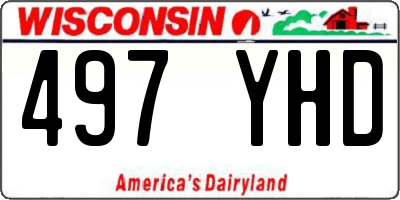 WISCONSIN

497 YHD

America's Dairyland